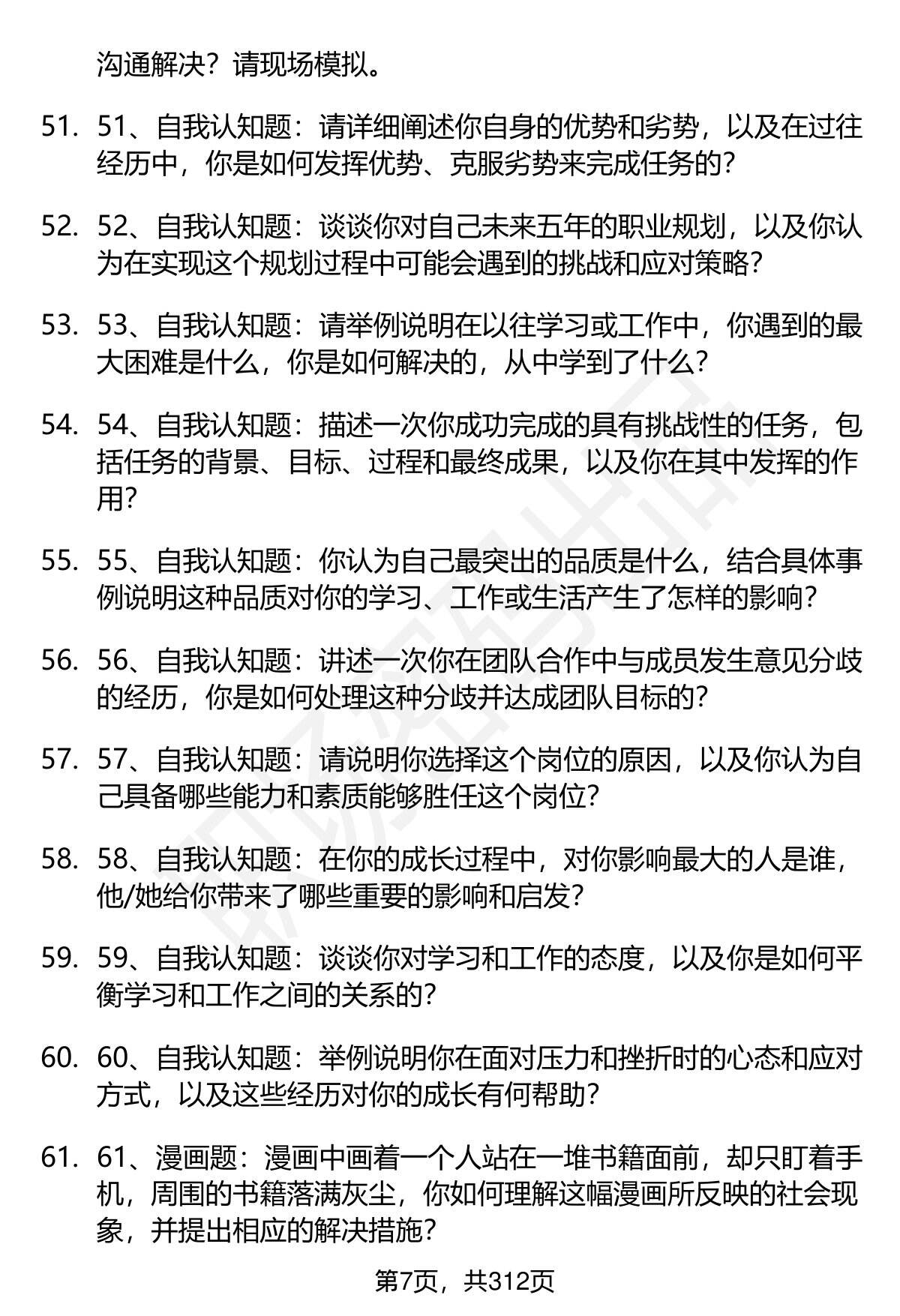 沟通解决？请现场模拟。

51. 51、自我认知题：请详细阐述你自身的优势和劣势，以及在过往经历中，你是如何发挥优势、克服劣势来完成任务的？

52. 52、自我认知题：谈谈你对自己未来五年的职业规划，以及你认为在实现这个规划过程中可能会遇到的挑战和应对策略？

53. 53、自我认知题：请举例说明在以往学习或工作中，你遇到的最大困难是什么，你是如何解决的，从中学到了什么？

54. 54、自我认知题：描述一次你成功完成的具有挑战性的任务，包括任务的背景、目标、过程和最终成果，以及你在其中发挥的作用？

55. 55、自我认知题：你认为自己最突出的品质是什么，结合具体事例说明这种品质对你的学习、工作或生活产生了怎样的影响？

56. 56、自我认知题：讲述一次你在团队合作中与成员发生意见分歧的经历，你是如何处理这种分歧并达成团队目标的？

57. 57、自我认知题：请说明你选择这个岗位的原因，以及你认为自己具备哪些能力和素质能够胜任这个岗位？

58. 58、自我认知题：在你的成长过程中，对你影响最大的人是谁，他/她给你带来了哪些重要的影响和启发？

59. 59、自我认知题：谈谈你对学习和工作的态度，以及你是如何平衡学习和工作之间的关系的？

60. 60、自我认知题：举例说明你在面对压力和挫折时的心态和应对方式，以及这些经历对你的成长有何帮助？

61. 61、漫画题：漫画中画着一个人站在一堆书籍面前，却只盯着手机，周围的书籍落满灰尘，你如何理解这幅漫画所反映的社会现象，并提出相应的解决措施？

第7页，共312页